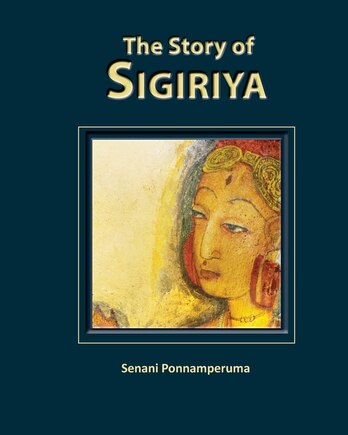 The Story of
SIGIRIYA

Senani Ponnamperuma